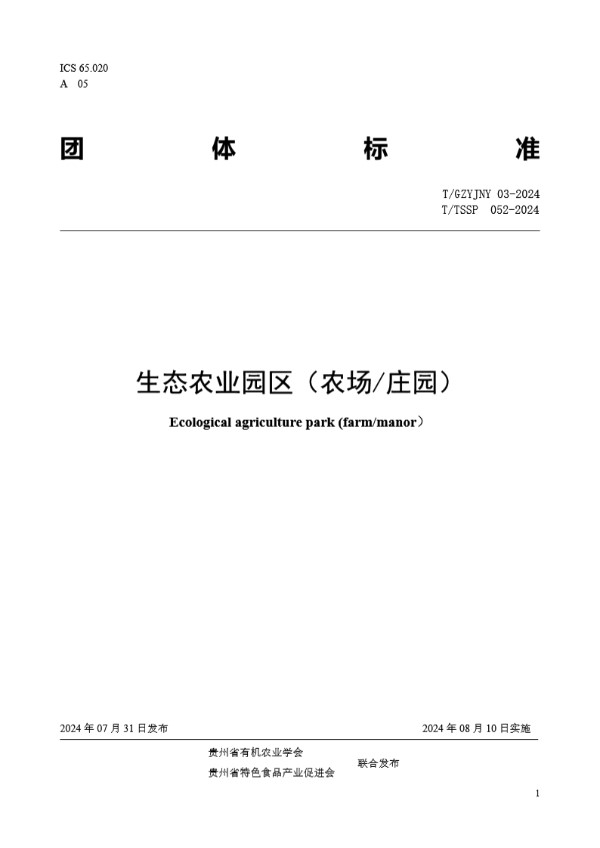 ICS 65.020
A 05

团 体 标 准

T/GZYJNY 03-2024
T/TSSP 052-2024

生态农业园区（农场/庄园）

Ecological agriculture park (farm/manor）

2024 年 07 月 31 日发布

2024 年 08 月 10 日实施

贵州省有机农业学会
贵州省特色食品产业促进会

联合发布

1